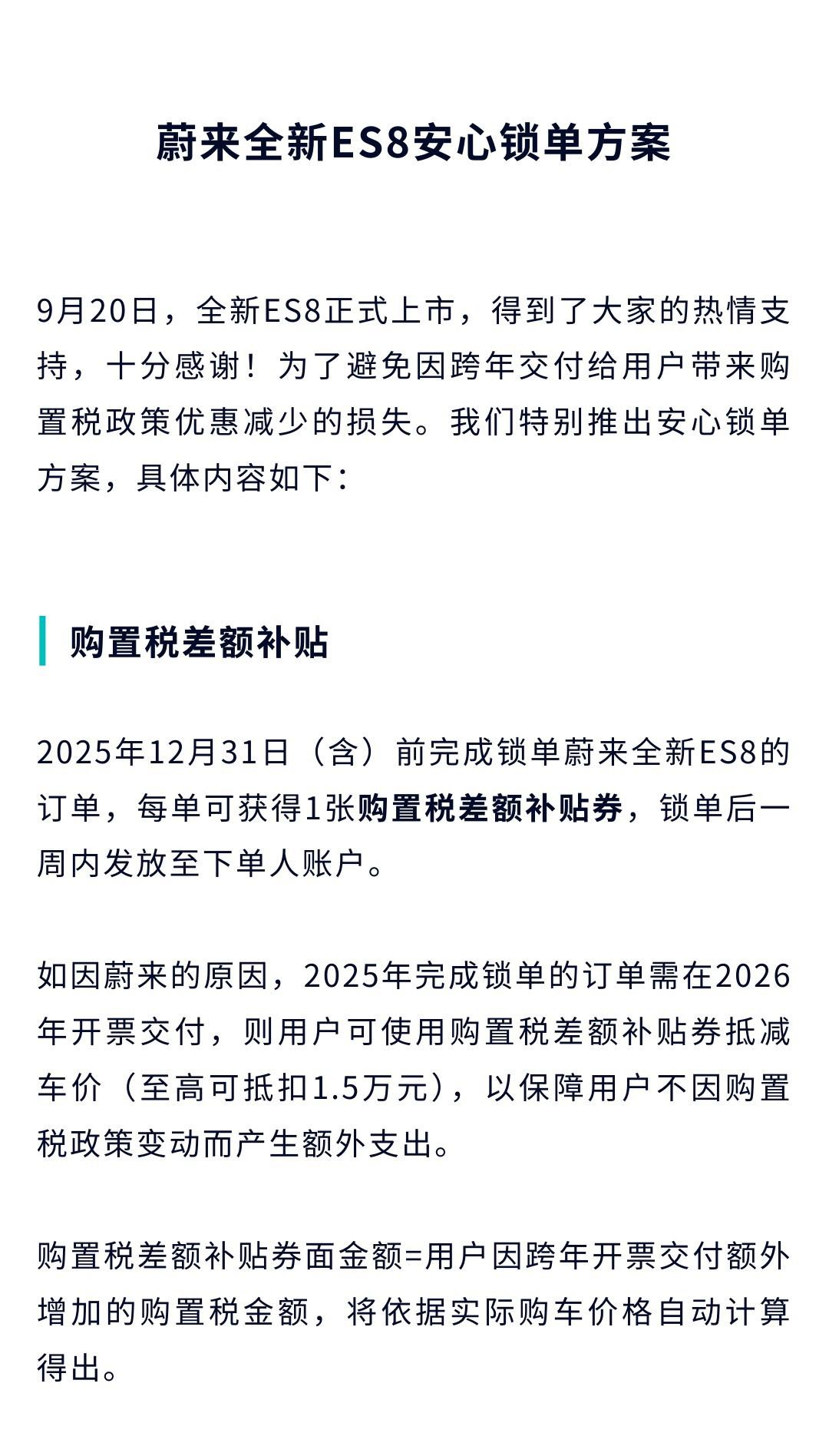 蔚来全新ES8安心锁单方案

9月20日，全新ES8正式上市，得到了大家的热情支持，十分感谢！为了避免因跨年交付给用户带来购置税政策优惠减少的损失。我们特别推出安心锁单方案，具体内容如下：

购置税差额补贴

2025年12月31日（含）前完成锁单蔚来全新ES8的订单，每单可获得1张购置税差额补贴券，锁单后一周内发放至下单人账户。

如因蔚来的原因，2025年完成锁单的订单需在2026年开票交付，则用户可使用购置税差额补贴券抵减车价（至高可抵扣1.5万元），以保障用户不因购置税政策变动而产生额外支出。

购置税差额补贴券面金额=用户因跨年开票交付额外增加的购置税金额，将依据实际购车价格自动计算得出。